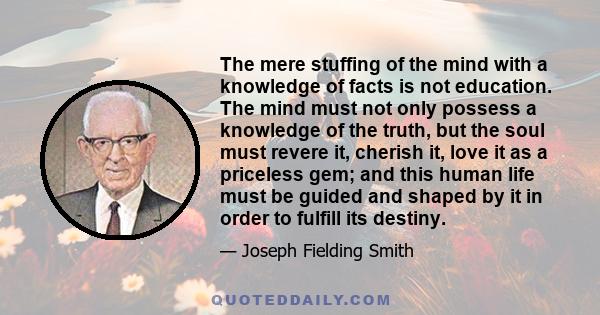 The mere stuffing of the mind with a knowledge of facts is not education. The mind must not only possess a knowledge of the truth, but the soul must revere it, cherish it, love it as a priceless gem; and this human life must be guided and shaped by it in order to fulfill its destiny.

— Joseph Fielding Smith

QUOTEDDAILY.COM